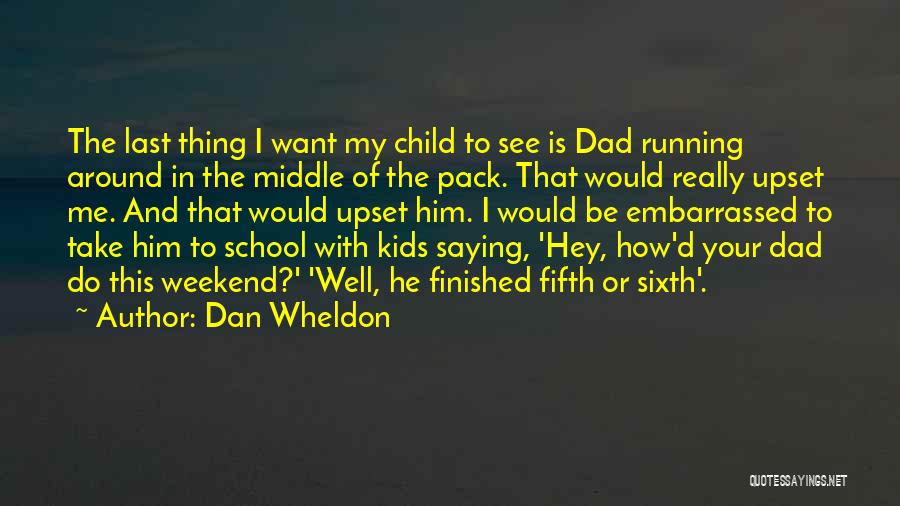 The last thing I want my child to see is Dad running around in the middle of the pack. That would really upset me. And that would upset him. I would be embarrassed to take him to school with kids saying, 'Hey, how'd your dad do this weekend?' 'Well, he finished fifth or sixth'.

~ Author: Dan Wheldon

QUOTESSAYINGS.NET